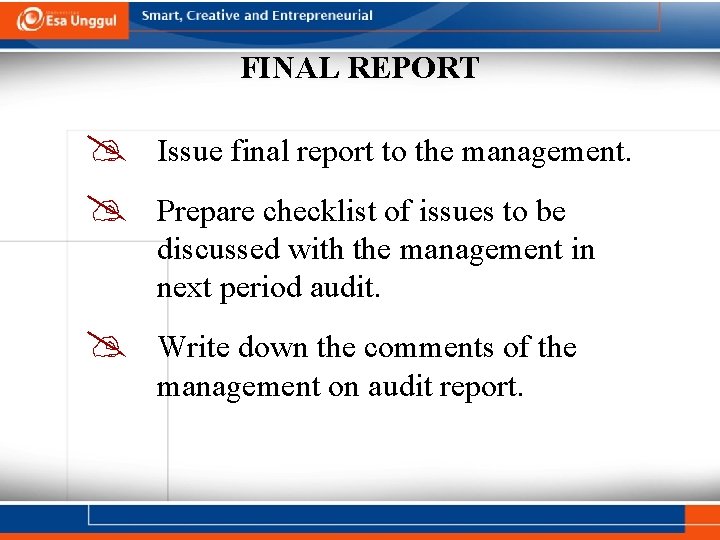 Esa Unggul

Smart, Creative and Entrepreneurial

FINAL REPORT

Issue final report to the management.

Prepare checklist of issues to be discussed with the management in next period audit.

Write down the comments of the management on audit report.